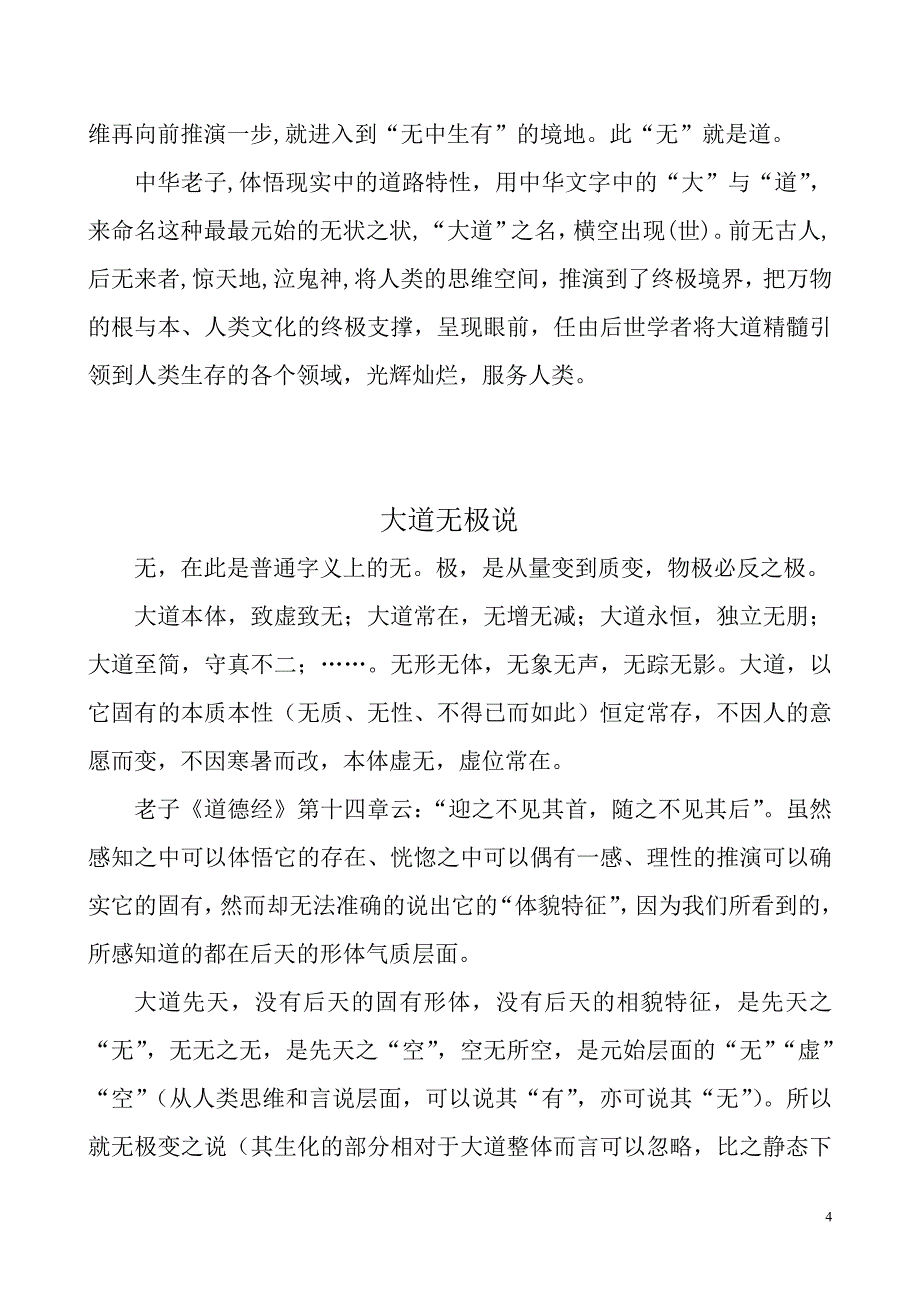 维再向前推演一步,就进入到“无中生有”的境地。此“无”就是道。

中华老子,体悟现实中的道路特性，用中华文字中的“大”与“道”，来命名这种最最元始的无状之状，“大道”之名，横空出现(世)。前无古人,后无来者,惊天地,泣鬼神,将人类的思维空间，推演到了终极境界，把万物的根与本、人类文化的终极支撑，呈现眼前，任由后世学者将大道精髓引领到人类生存的各个领域，光辉灿烂，服务人类。

大道无极说

无，在此是普通字义上的无。极，是从量变到质变，物极必反之极。

大道本体，致虚致无；大道常在，无增无减；大道永恒，独立无朋；大道至简，守真不二；……。无形无体，无象无声，无踪无影。大道，以它固有的本质本性（无质、无性、不得已而如此）恒定常存，不因人的意愿而变，不因寒暑而改，本体虚无，虚位常在。

老子《道德经》第十四章云:“迎之不见其首，随之不见其后”。虽然感知之中可以体悟它的存在、恍惚之中可以偶有一感、理性的推演可以确实它的固有，然而却无法准确的说出它的“体貌特征”，因为我们所看到的，所感知道的都在后天的形体气质层面。

大道先天，没有后天的固有形体，没有后天的相貌特征，是先天之“无”，无无之无，是先天之“空”，空无所空，是元始层面的“无”“虚”“空”（从人类思维和言说层面，可以说其“有”，亦可说其“无”）。所以就无极变之说（其生化的部分相对于大道整体而言可以忽略，比之静态下

4